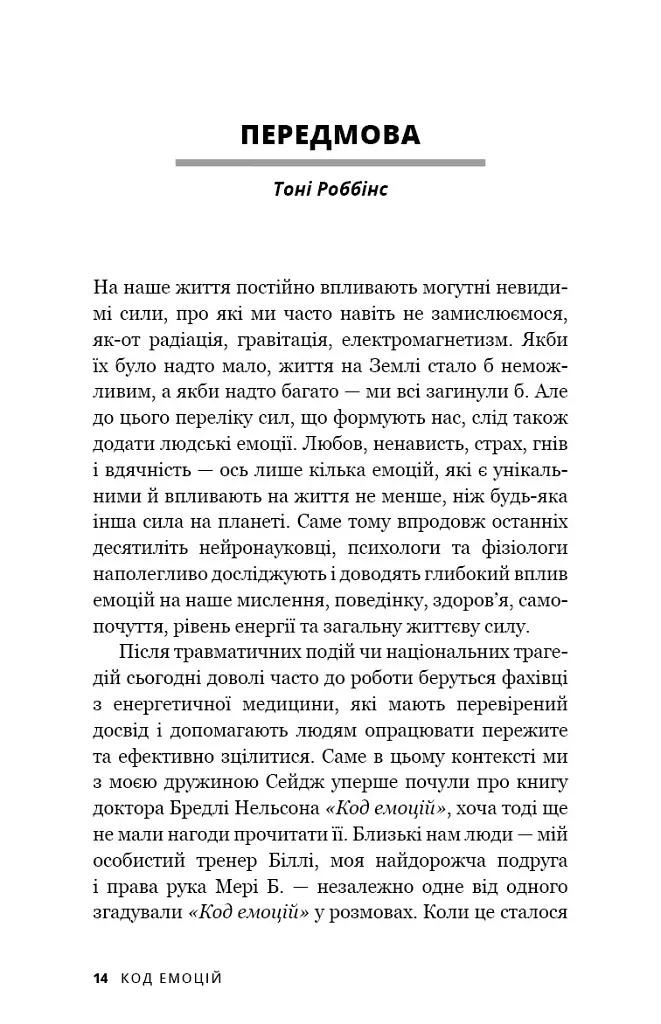 ПЕРЕДМОВА

Тоні Роббінс

На наше життя постійно впливають могутні невидимі сили, про які ми часто навіть не замислюємося, як-от радіація, гравітація, електромагнетизм. Якби їх було надто мало, життя на Землі стало б неможливим, а якби надто багато — ми всі загинули б. Але до цього переліку сил, що формують нас, слід також додати людські емоції. Любов, ненависть, страх, гнів і вдячність — ось лише кілька емоцій, які є унікальними й впливають на життя не менше, ніж будь-яка інша сила на планеті. Саме тому впродовж останніх десятиліть нейронауковці, психологи та фізіологи наполегливо досліджують і доводять глибокий вплив емоцій на наше мислення, поведінку, здоров'я, самопочуття, рівень енергії та загальну життєву силу.

Після травматичних подій чи національних трагедій сьогодні доволі часто до роботи беруться фахівці з енергетичної медицини, які мають перевірений досвід і допомагають людям опрацювати пережите та ефективно зцілитися. Саме в цьому контексті ми з моєю дружиною Сейдж уперше почули про книгу доктора Бредлі Нельсона «Код емоцій», хоча тоді ще не мали нагоди прочитати її. Близькі нам люди — мій особистий тренер Біллі, моя найдорожча подруга і права рука Мері Б. — незалежно одне від одного згадували «Код емоцій» у розмовах. Коли це сталося

14 КОД ЕМОЦІЙ